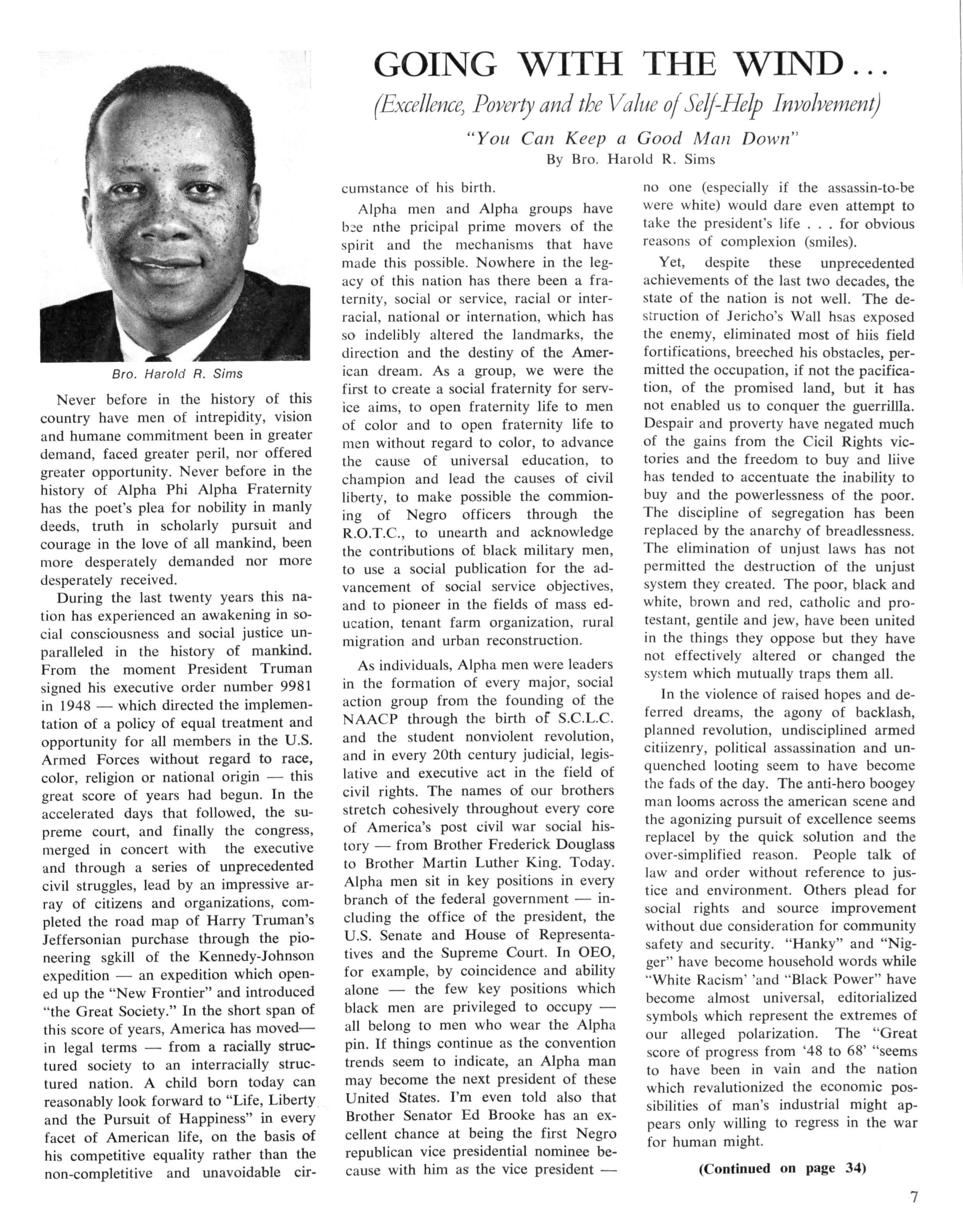 GOING WITH THE WIND...

(Excellence, Poverty and the Value of Self-Help Involvement)

"You Can Keep a Good Man Down"

By Bro. Harold R. Sims

Bro. Harold R. Sims

Never before in the history of this country have men of intrepidity, vision and humane commitment been in greater demand, faced greater peril, nor offered greater opportunity. Never before in the history of Alpha Phi Alpha Fraternity has the poet's plea for nobility in manly deeds, truth in scholarly pursuit and courage in the love of all mankind, been more desperately demanded nor more desperately received.

During the last twenty years this nation has experienced an awakening in social consciousness and social justice unparalleled in the history of mankind. From the moment President Truman signed his executive order number 9981 in 1948 — which directed the implementation of a policy of equal treatment and opportunity for all members in the U.S. Armed Forces without regard to race, color, religion or national origin — this great score of years had begun. In the accelerated days that followed, the supreme court, and finally the congress, merged in concert with the executive and through a series of unprecedented civil struggles, lead by an impressive array of citizens and organizations, completed the road map of Harry Truman's Jeffersonian purchase through the pioneering sgkill of the Kennedy-Johnson expedition — an expedition which opened up the "New Frontier" and introduced "the Great Society." In the short span of this score of years, America has moved— in legal terms — from a racially structured society to an interracially structured nation. A child born today can reasonably look forward to "Life, Liberty and the Pursuit of Happiness" in every facet of American life, on the basis of his competitive equality rather than the non-completitive and unavoidable circumstance of his birth.

Alpha men and Alpha groups have bee nthe pricipal prime movers of the spirit and the mechanisms that have made this possible. Nowhere in the legacy of this nation has there been a fraternity, social or service, racial or interracial, national or internation, which has so indelibly altered the landmarks, the direction and the destiny of the American dream. As a group, we were the first to create a social fraternity for service aims, to open fraternity life to men of color and to open fraternity life to men without regard to color, to advance the cause of universal education, to champion and lead the causes of civil liberty, to make possible the commioning of Negro officers through the R.O.T.C., to unearth and acknowledge the contributions of black military men, to use a social publication for the advancement of social service objectives, and to pioneer in the fields of mass education, tenant farm organization, rural migration and urban reconstruction.

As individuals, Alpha men were leaders in the formation of every major, social action group from the founding of the NAACP through the birth of S.C.L.C. and the student nonviolent revolution, and in every 20th century judicial, legislative and executive act in the field of civil rights. The names of our brothers stretch cohesively throughout every core of America's post civil war social history — from Brother Frederick Douglass to Brother Martin Luther King. Today. Alpha men sit in key positions in every branch of the federal government — including the office of the president, the U.S. Senate and House of Representatives and the Supreme Court. In OEO, for example, by coincidence and ability alone — the few key positions which black men are privileged to occupy — all belong to men who wear the Alpha pin. If things continue as the convention trends seem to indicate, an Alpha man may become the next president of these United States. I'm even told also that Brother Senator Ed Brooke has an excellent chance at being the first Negro republican vice presidential nominee because with him as the vice president — no one (especially if the assassin-to-be were white) would dare even attempt to take the president's life . . . for obvious reasons of complexion (smiles).

Yet, despite these unprecedented achievements of the last two decades, the state of the nation is not well. The destruction of Jericho's Wall hsas exposed the enemy, eliminated most of hiis field fortifications, breeched his obstacles, permitted the occupation, if not the pacification, of the promised land, but it has not enabled us to conquer the guerrillla. Despair and proverty have negated much of the gains from the Cicil Rights victories and the freedom to buy and liive has tended to accentuate the inability to buy and the powerlessness of the poor. The discipline of segregation has been replaced by the anarchy of breadlessness. The elimination of unjust laws has not permitted the destruction of the unjust system they created. The poor, black and white, brown and red, catholic and protestant, gentile and jew, have been united in the things they oppose but they have not effectively altered or changed the system which mutually traps them all.

In the violence of raised hopes and deferred dreams, the agony of backlash, planned revolution, undisciplined armed citiizenry, political assassination and unquenched looting seem to have become the fads of the day. The anti-hero boogey man looms across the american scene and the agonizing pursuit of excellence seems replacel by the quick solution and the over-simplified reason. People talk of law and order without reference to justice and environment. Others plead for social rights and source improvement without due consideration for community safety and security. "Hanky" and "Nigger" have become household words while "White Racism' 'and "Black Power" have become almost universal, editorialized symbols which represent the extremes of our alleged polarization. The "Great score of progress from '48 to 68' "seems to have been in vain and the nation which revalutionized the economic possibilities of man's industrial might appears only willing to regress in the war for human might.

(Continued on page 34)

7